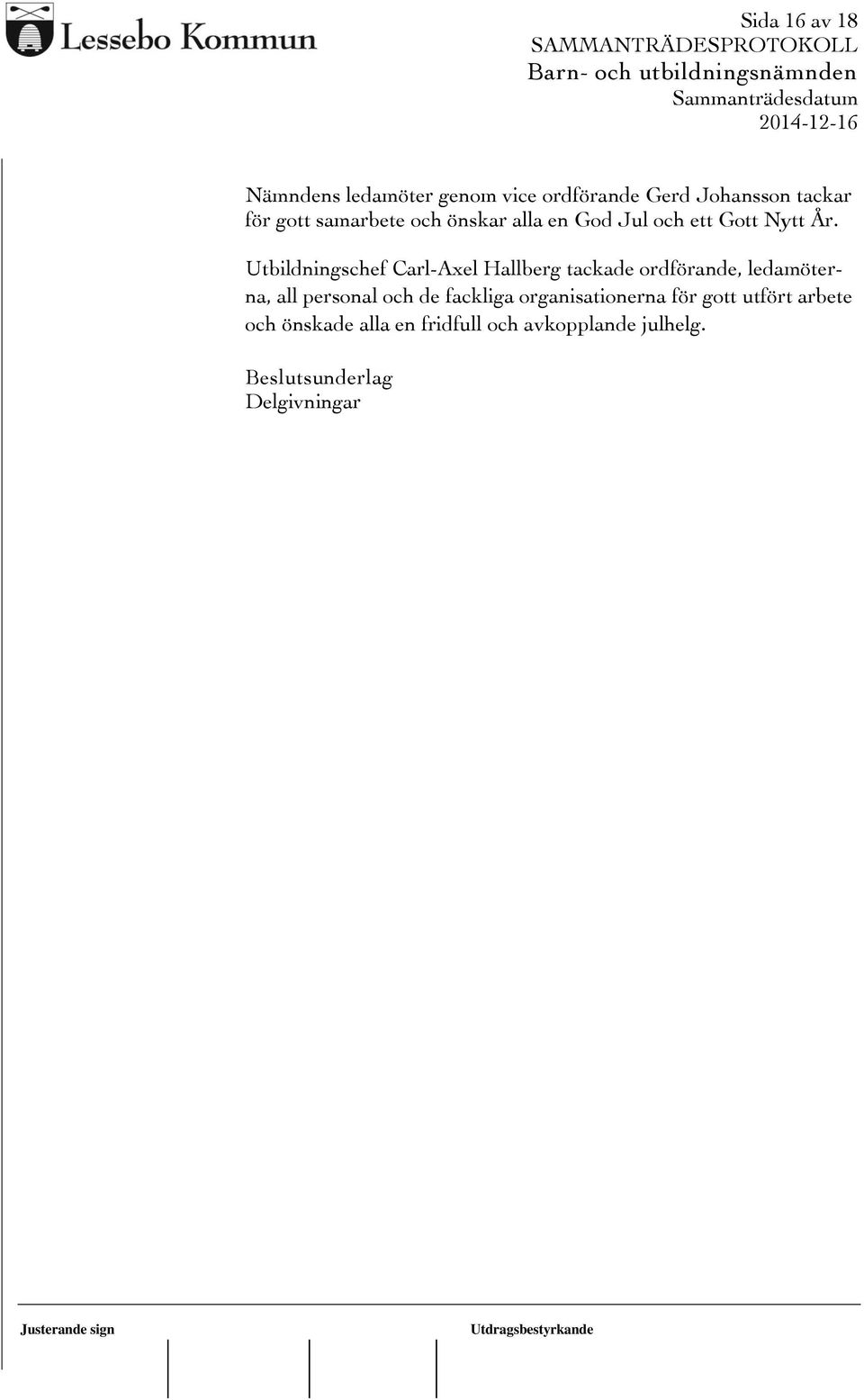 Lessebo Kommun

Sida 16 av 18
SAMMANTRÄDESPROTOKOLL
Barn- och utbildningsnämnden
Sammanträdesdatum
2014-12-16

Nämndens ledamöter genom vice ordförande Gerd Johansson tackar för gott samarbete och önskar alla en God Jul och ett Gott Nytt År.

Utbildningschef Carl-Axel Hallberg tackade ordförande, ledamöterna, all personal och de fackliga organisationerna för gott utfört arbete och önskade alla en fridfull och avkopplande julhelg.

Beslutsunderlag
Delgivningar

Justerande sign

Utdragsbestyrkande